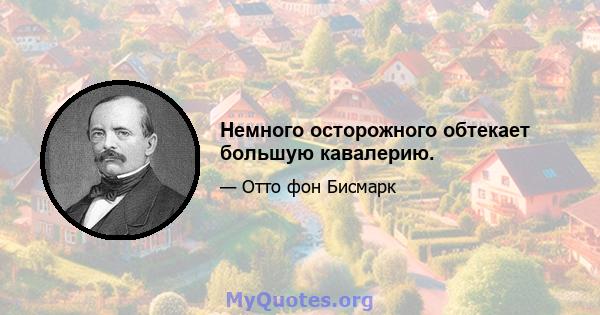 Немного осторожного обтекает большую кавалерию.

— Отто фон Бисмарк

MyQuotes.org